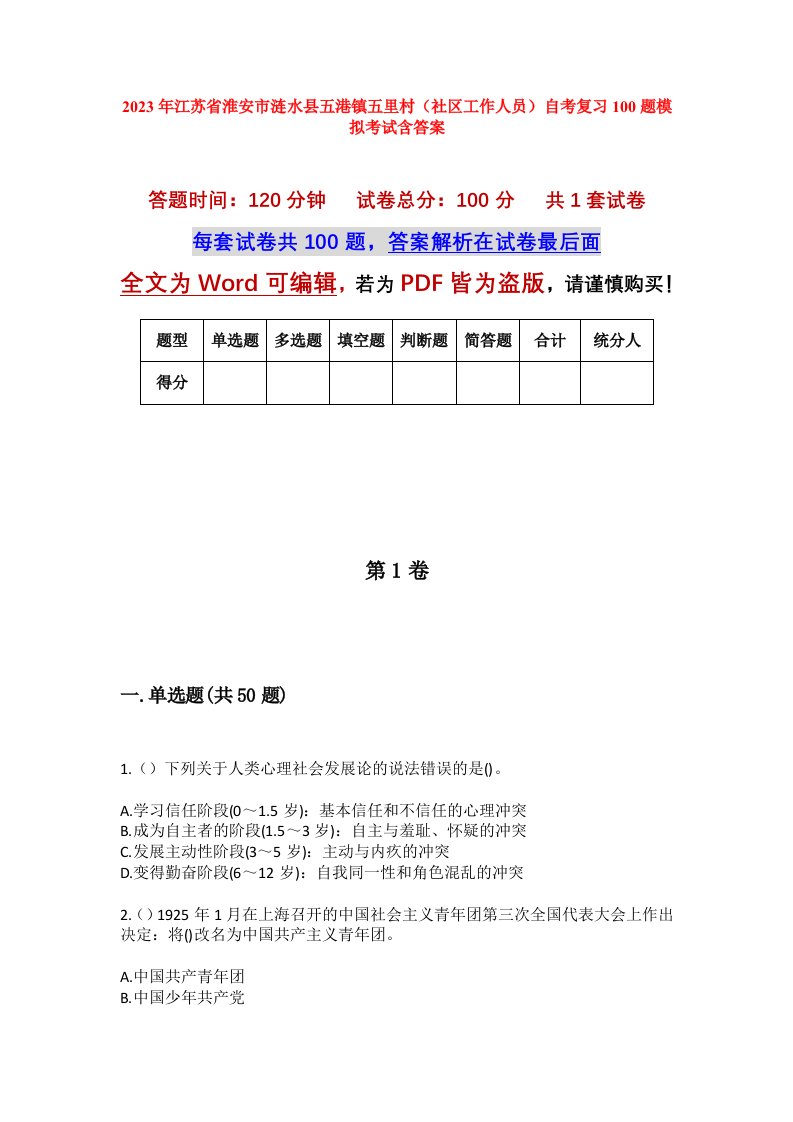 2023年江苏省淮安市涟水县五港镇五里村（社区工作人员）自考复习100题模拟考试含答案

答题时间：120分钟　试卷总分：100分　共1套试卷

每套试卷共100题，答案解析在试卷最后面

全文为Word可编辑，若为PDF皆为盗版，请谨慎购买！

| 题型 | 单选题 | 多选题 | 填空题 | 判断题 | 简答题 | 合计 | 统分人 |
|---|---|---|---|---|---|---|---|
| 得分 | | | | | | | |

第1卷

一.单选题(共50题)

1.（）下列关于人类心理社会发展论的说法错误的是()。

A.学习信任阶段(0～1.5岁)：基本信任和不信任的心理冲突
B.成为自主者的阶段(1.5～3岁)：自主与羞耻、怀疑的冲突
C.发展主动性阶段(3～5岁)：主动与内疚的冲突
D.变得勤奋阶段(6～12岁)：自我同一性和角色混乱的冲突

2.()1925年1月在上海召开的中国社会主义青年团第三次全国代表大会上作出决定：将()改名为中国共产主义青年团。

A.中国共产青年团
B.中国少年共产党